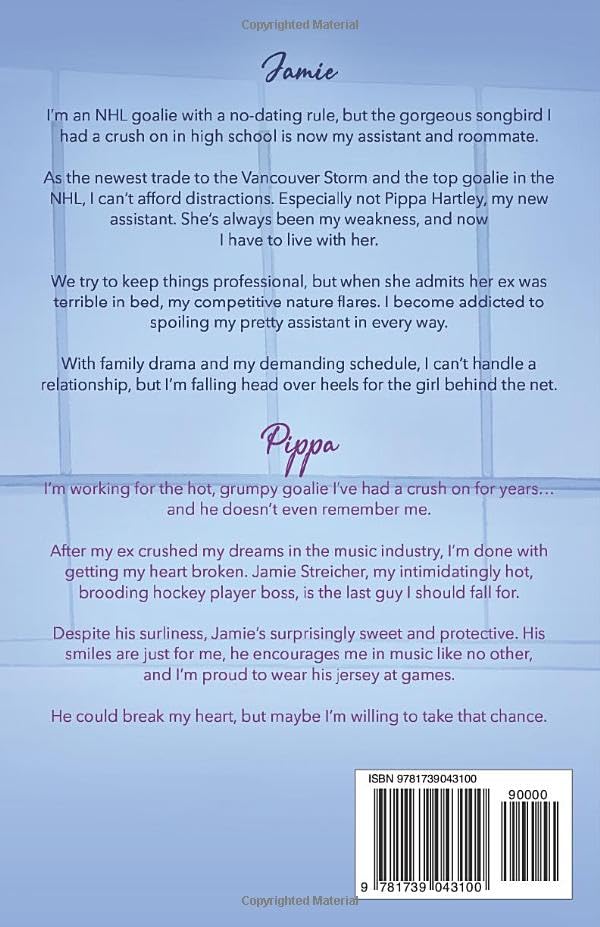 Copyrighted Material

Jamie

I'm an NHL goalie with a no-dating rule, but the gorgeous songbird I had a crush on in high school is now my assistant and roommate.

As the newest trade to the Vancouver Storm and the top goalie in the NHL, I can't afford distractions. Especially not Pippa Hartley, my new assistant. She's always been my weakness, and now I have to live with her.

We try to keep things professional, but when she admits her ex was terrible in bed, my competitive nature flares. I become addicted to spoiling my pretty assistant in every way.

With family drama and my demanding schedule, I can't handle a relationship, but I'm falling head over heels for the girl behind the net.

Pippa

I'm working for the hot, grumpy goalie I've had a crush on for years… and he doesn't even remember me.

After my ex crushed my dreams in the music industry, I'm done with getting my heart broken. Jamie Streicher, my intimidatingly hot, brooding hockey player boss, is the last guy I should fall for.

Despite his surliness, Jamie's surprisingly sweet and protective. His smiles are just for me, he encourages me in music like no other, and I'm proud to wear his jersey at games.

He could break my heart, but maybe I'm willing to take that chance.

ISBN 9781739043100

90000

9 781739 043100

Copyrighted Material